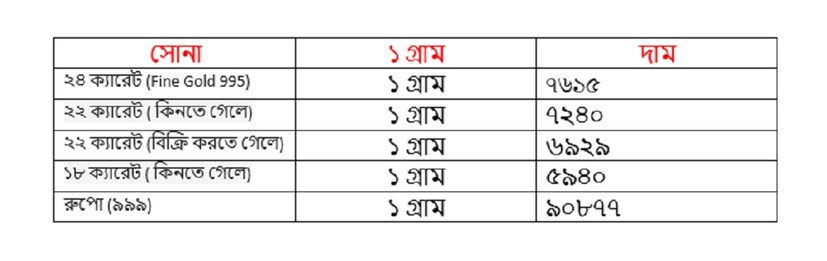 | সোনা | ১ গ্রাম | দাম |
|---|---|---|
| ২৪ ক্যারেট (Fine Gold 995) | ১ গ্রাম | ৭৬১৫ |
| ২২ ক্যারেট ( কিনতে গেলে) | ১ গ্রাম | ৭২৪০ |
| ২২ ক্যারেট (বিক্রি করতে গেলে) | ১ গ্রাম | ৬৯২৯ |
| ১৮ ক্যারেট ( কিনতে গেলে) | ১ গ্রাম | ৫৯৪০ |
| রুপো (৯৯৯) | ১ গ্রাম | ৯০৮৭৭ |